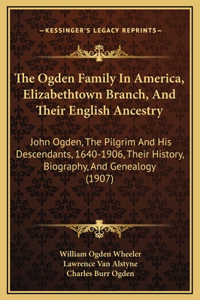 —KESSINGER'S LEGACY REPRINTS—

The Ogden Family In America, Elizabethtown Branch, And Their English Ancestry

John Ogden, The Pilgrim And His Descendants, 1640-1906, Their History, Biography, And Genealogy (1907)

William Ogden Wheeler
Lawrence Van Alstyne
Charles Burr Ogden